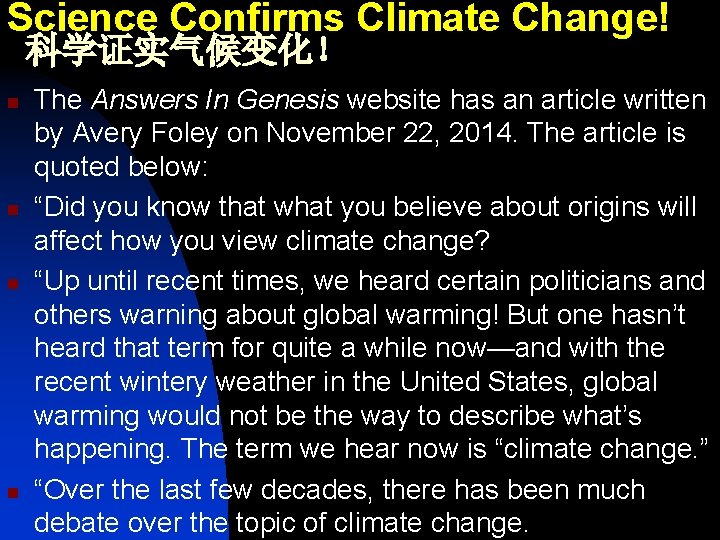 Science Confirms Climate Change!
科学证实气候变化!

• The Answers In Genesis website has an article written by Avery Foley on November 22, 2014. The article is quoted below:
• "Did you know that what you believe about origins will affect how you view climate change?
• "Up until recent times, we heard certain politicians and others warning about global warming! But one hasn't heard that term for quite a while now—and with the recent wintery weather in the United States, global warming would not be the way to describe what's happening. The term we hear now is "climate change."
• "Over the last few decades, there has been much debate over the topic of climate change.